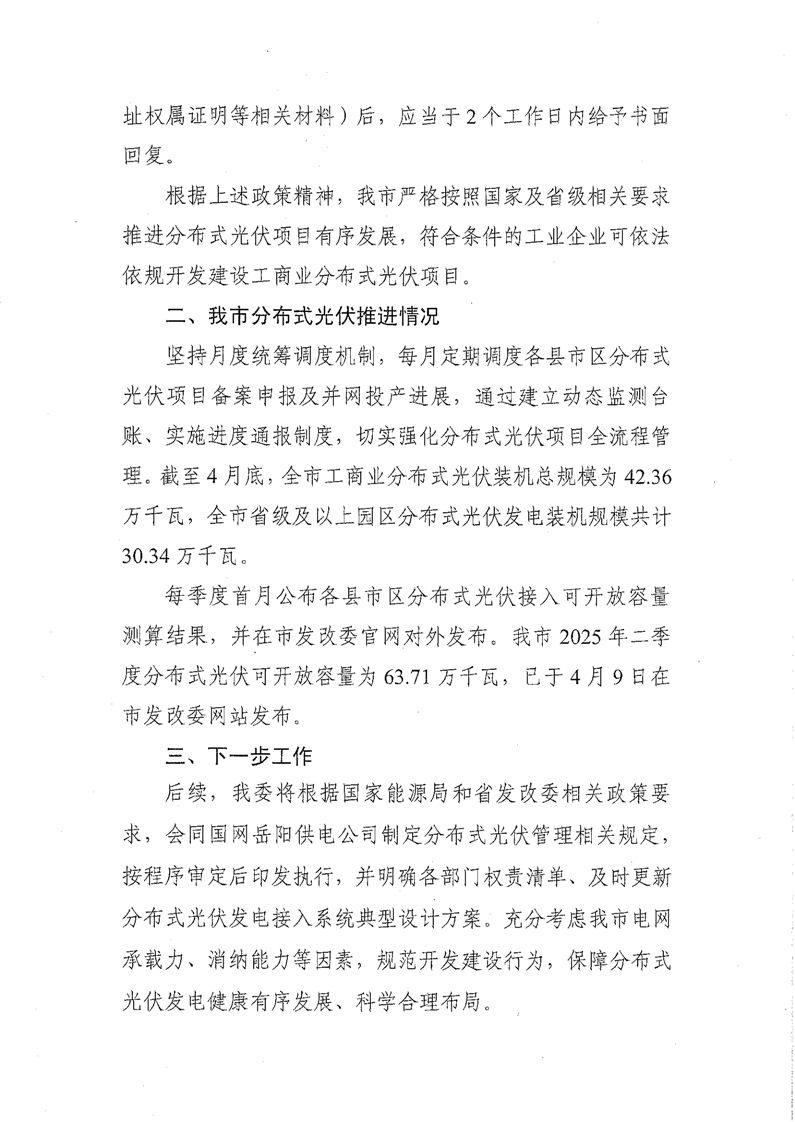 址权属证明等相关材料）后，应当于2个工作日内给予书面回复。

根据上述政策精神，我市严格按照国家及省级相关要求推进分布式光伏项目有序发展，符合条件的工业企业可依法依规开发建设工商业分布式光伏项目。

二、我市分布式光伏推进情况

坚持月度统筹调度机制，每月定期调度各县市区分布式光伏项目备案申报及并网投产进展，通过建立动态监测台账、实施进度通报制度，切实强化分布式光伏项目全流程管理。截至4月底，全市工商业分布式光伏装机总规模为42.36万千瓦，全市省级及以上园区分布式光伏发电装机规模共计30.34万千瓦。

每季度首月公布各县市区分布式光伏接入可开放容量测算结果，并在市发改委官网对外发布。我市2025年二季度分布式光伏可开放容量为63.71万千瓦，已于4月9日在市发改委网站发布。

三、下一步工作

后续，我委将根据国家能源局和省发改委相关政策要求，会同国网岳阳供电公司制定分布式光伏管理相关规定，按程序审定后印发执行，并明确各部门权责清单、及时更新分布式光伏发电接入系统典型设计方案。充分考虑我市电网承载力、消纳能力等因素，规范开发建设行为，保障分布式光伏发电健康有序发展、科学合理布局。